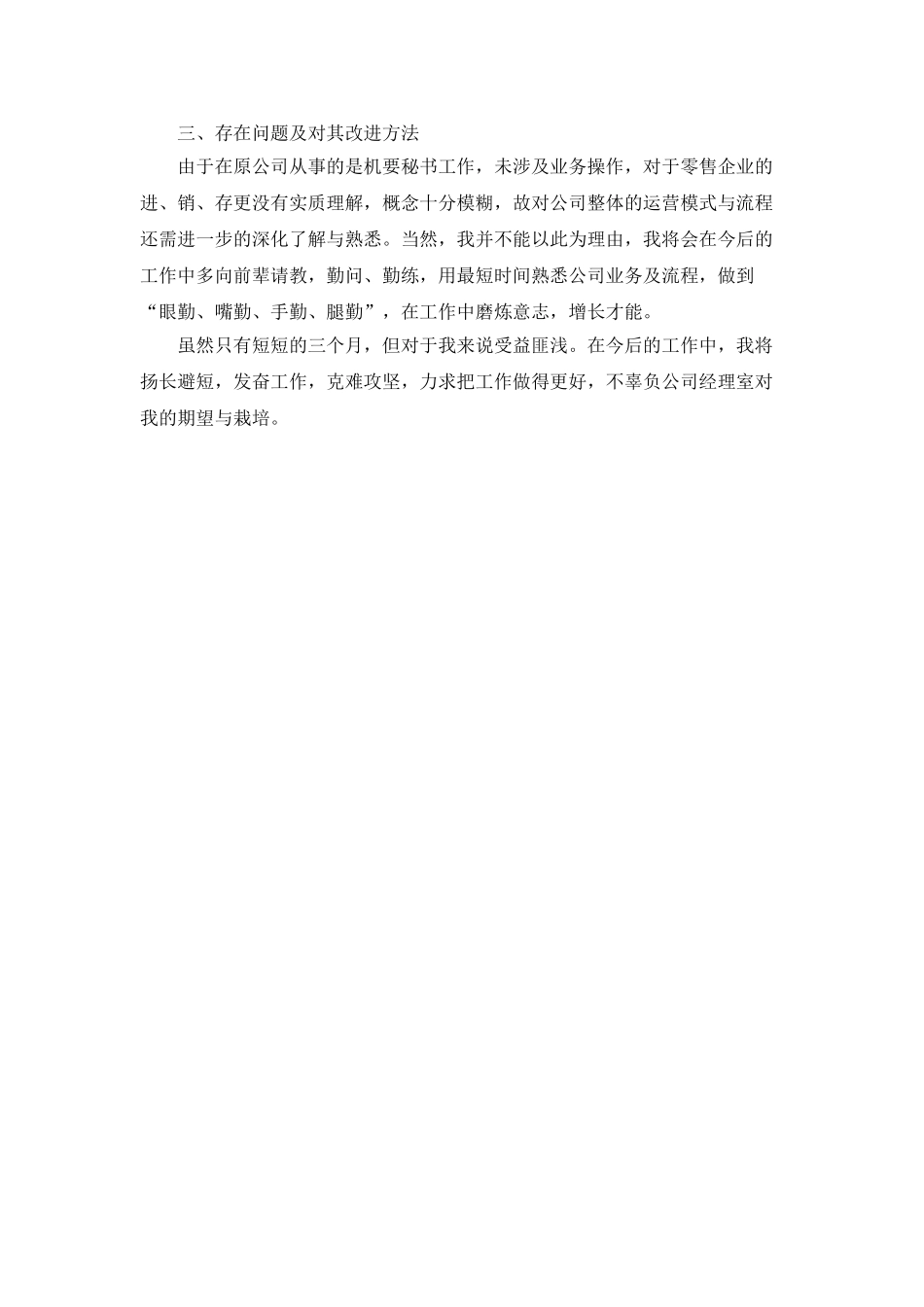 三、存在问题及对其改进方法

由于在原公司从事的是机要秘书工作，未涉及业务操作，对于零售企业的进、销、存更没有实质理解，概念十分模糊，故对公司整体的运营模式与流程还需进一步的深化了解与熟悉。当然，我并不能以此为理由，我将会在今后的工作中多向前辈请教，勤问、勤练，用最短时间熟悉公司业务及流程，做到“眼勤、嘴勤、手勤、腿勤”，在工作中磨炼意志，增长才能。

虽然只有短短的三个月，但对于我来说受益匪浅。在今后的工作中，我将扬长避短，发奋工作，克难攻坚，力求把工作做得更好，不辜负公司经理室对我的期望与栽培。